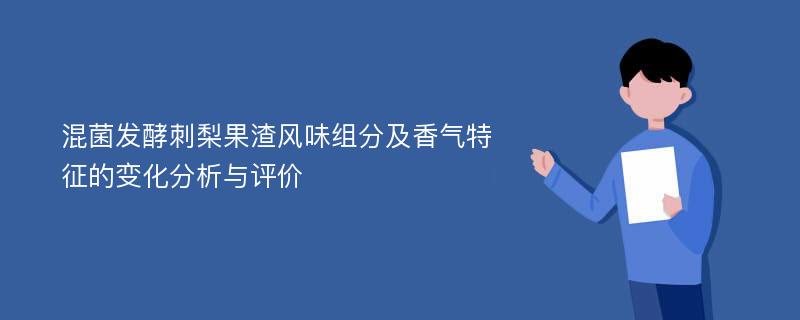 混菌发酵刺梨果渣风味组分及香气特征的变化分析与评价